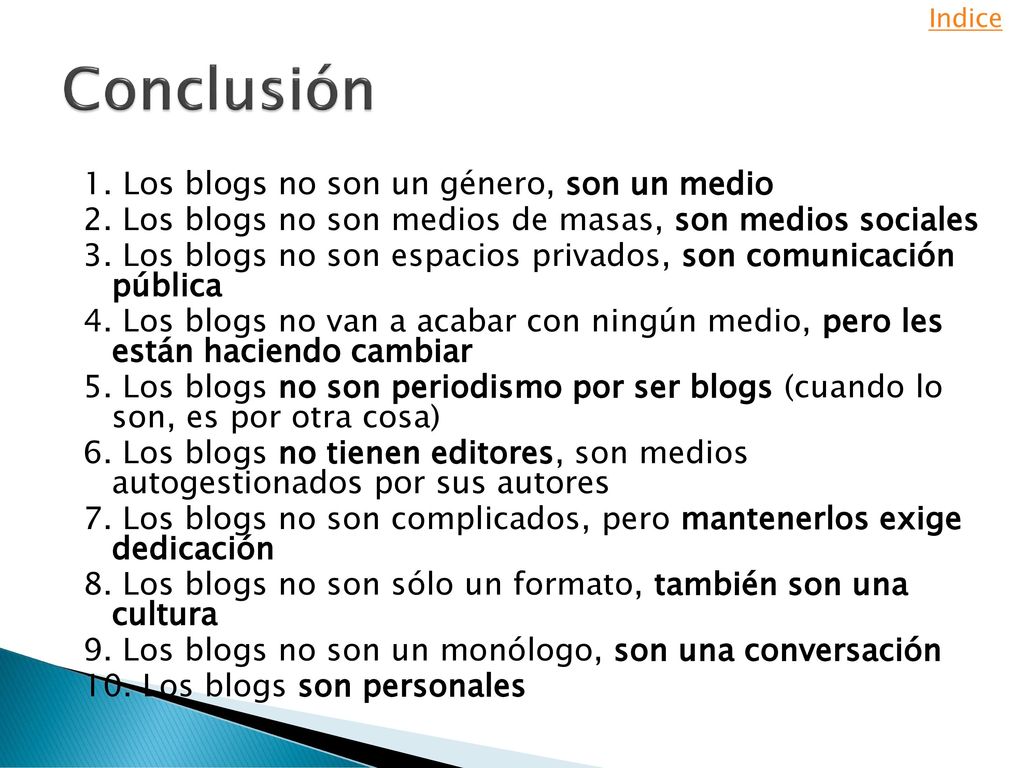 Indice

Conclusión

1. Los blogs no son un género, son un medio
2. Los blogs no son medios de masas, son medios sociales
3. Los blogs no son espacios privados, son comunicación pública
4. Los blogs no van a acabar con ningún medio, pero les están haciendo cambiar
5. Los blogs no son periodismo por ser blogs (cuando lo son, es por otra cosa)
6. Los blogs no tienen editores, son medios autogestionados por sus autores
7. Los blogs no son complicados, pero mantenerlos exige dedicación
8. Los blogs no son sólo un formato, también son una cultura
9. Los blogs no son un monólogo, son una conversación
10. Los blogs son personales